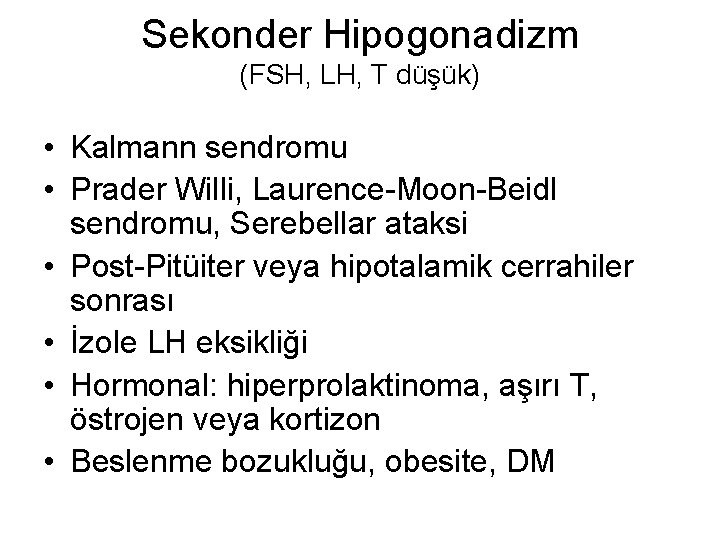 Sekonder Hipogonadizm
(FSH, LH, T düşük)

• Kalmann sendromu
• Prader Willi, Laurence-Moon-Beidl sendromu, Serebellar ataksi
• Post-Pitüiter veya hipotalamik cerrahiler sonrası
• İzole LH eksikliği
• Hormonal: hiperprolaktinoma, aşırı T, östrojen veya kortizon
• Beslenme bozukluğu, obesite, DM